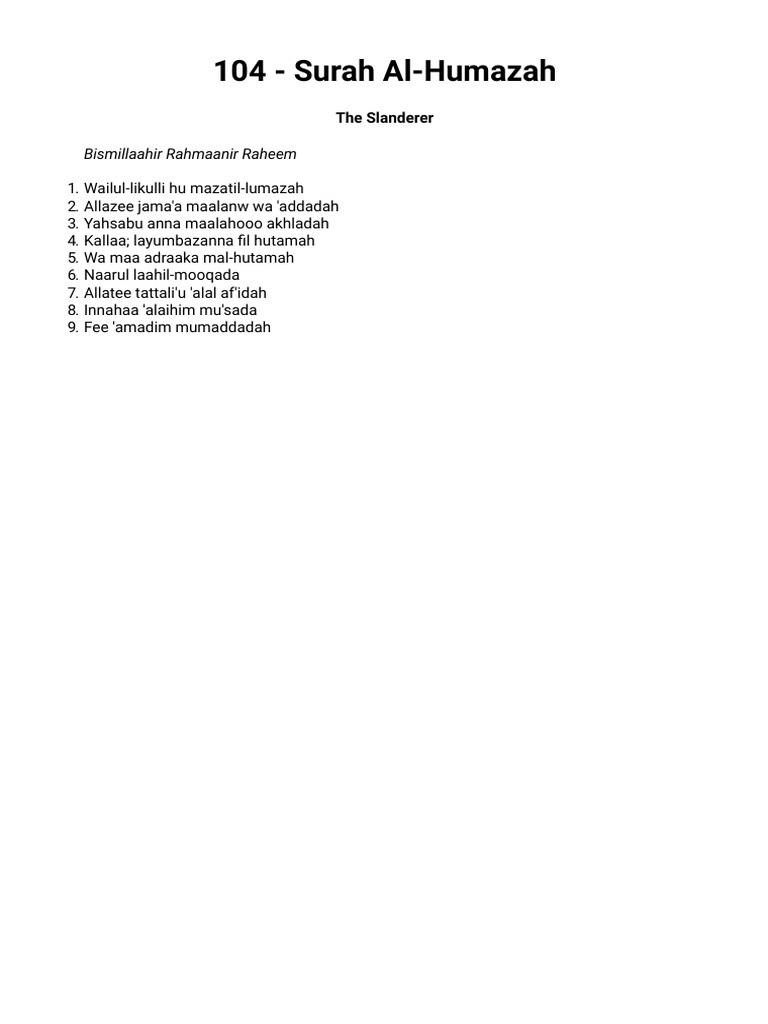 104 - Surah Al-Humazah

The Slanderer

Bismillaahir Rahmaanir Raheem

1. Wailul-likulli hu mazatil-lumazah
2. Allazee jama'a maalanw wa 'addadah
3. Yahsabu anna maalahooo akhladah
4. Kallaa; layumbazanna fil hutamah
5. Wa maa adraaka mal-hutamah
6. Naarul laahil-mooqada
7. Allatee tattali'u 'alal af'idah
8. Innahaa 'alaihim mu'sada
9. Fee 'amadim mumaddadah